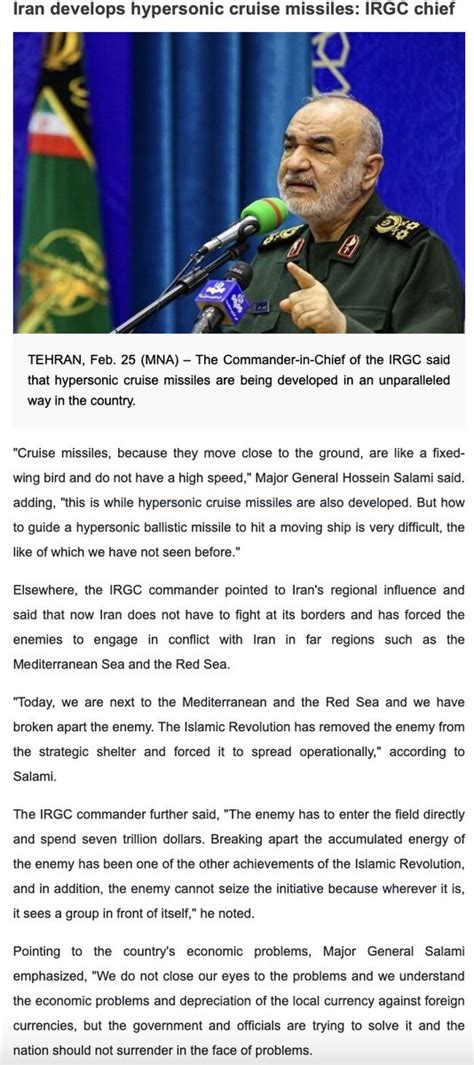 Iran develops hypersonic cruise missiles: IRGC chief

TEHRAN, Feb. 25 (MNA) – The Commander-in-Chief of the IRGC said that hypersonic cruise missiles are being developed in an unparalleled way in the country.

"Cruise missiles, because they move close to the ground, are like a fixed-wing bird and do not have a high speed," Major General Hossein Salami said. adding, "this is while hypersonic cruise missiles are also developed. But how to guide a hypersonic ballistic missile to hit a moving ship is very difficult, the like of which we have not seen before."

Elsewhere, the IRGC commander pointed to Iran's regional influence and said that now Iran does not have to fight at its borders and has forced the enemies to engage in conflict with Iran in far regions such as the Mediterranean Sea and the Red Sea.

"Today, we are next to the Mediterranean and the Red Sea and we have broken apart the enemy. The Islamic Revolution has removed the enemy from the strategic shelter and forced it to spread operationally," according to Salami.

The IRGC commander further said, "The enemy has to enter the field directly and spend seven trillion dollars. Breaking apart the accumulated energy of the enemy has been one of the other achievements of the Islamic Revolution, and in addition, the enemy cannot seize the initiative because wherever it is, it sees a group in front of itself," he noted.

Pointing to the country's economic problems, Major General Salami emphasized, "We do not close our eyes to the problems and we understand the economic problems and depreciation of the local currency against foreign currencies, but the government and officials are trying to solve it and the nation should not surrender in the face of problems.